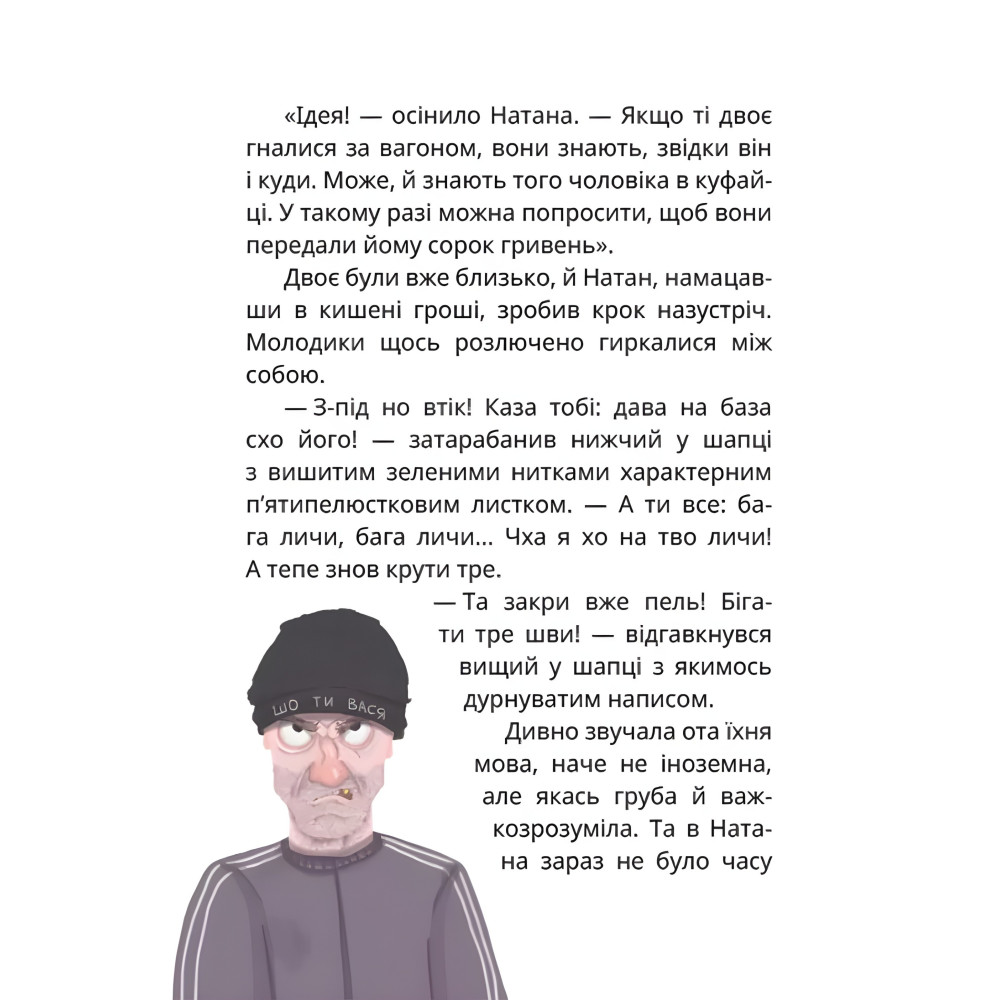 «Ідея! — осінило Натана. — Якщо ті двоє гналися за вагоном, вони знають, звідки він і куди. Може, й знають того чоловіка в куфайці. У такому разі можна попросити, щоб вони передали йому сорок гривень».

Двоє були вже близько, й Натан, намацавши в кишені гроші, зробив крок назустріч. Молодики щось розлючено гиркалися між собою.

— З-під но втік! Каза тобі: дава на база схо його! — затарабанив нижчий у шапці з вишитим зеленими нитками характерним п'ятипелюстковим листком. — А ти все: бага личи, бага личи... Чха я хо на тво личи! А тепе знов крути тре.

— Та закри вже пель! Бігати тре шви! — відгавкнувся вищий у шапці з якимось дурнуватим написом.

Дивно звучала ота їхня мова, наче не іноземна, але якась груба й важкозрозуміла. Та в Натана зараз не було часу

ШО ТИ ВАСЯ